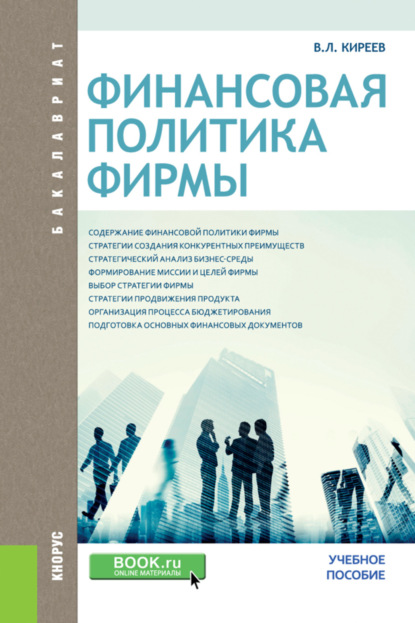 БАКАЛАВРИАТ

В.Л. КИРЕЕВ

ФИНАНСОВАЯ ПОЛИТИКА ФИРМЫ

СОДЕРЖАНИЕ ФИНАНСОВОЙ ПОЛИТИКИ ФИРМЫ
СТРАТЕГИИ СОЗДАНИЯ КОНКУРЕНТНЫХ ПРЕИМУЩЕСТВ
СТРАТЕГИЧЕСКИЙ АНАЛИЗ БИЗНЕС-СРЕДЫ
ФОРМИРОВАНИЕ МИССИИ И ЦЕЛЕЙ ФИРМЫ
ВЫБОР СТРАТЕГИИ ФИРМЫ
СТРАТЕГИИ ПРОДВИЖЕНИЯ ПРОДУКТА
ОРГАНИЗАЦИЯ ПРОЦЕССА БЮДЖЕТИРОВАНИЯ
ПОДГОТОВКА ОСНОВНЫХ ФИНАНСОВЫХ ДОКУМЕНТОВ

КНОРУС

BOOK.ru
ONLINE МАТЕРИАЛЫ

УЧЕБНОЕ ПОСОБИЕ